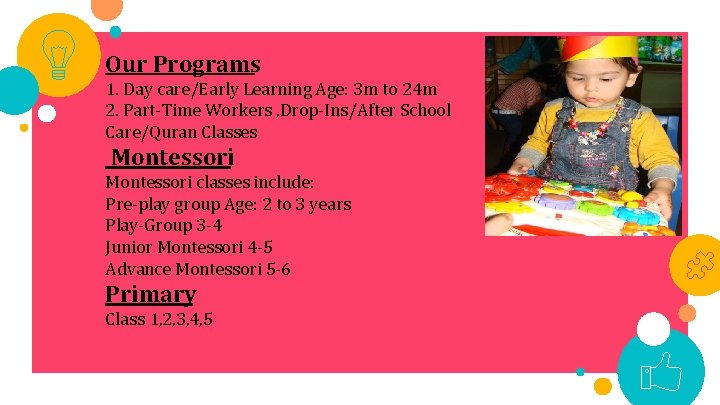 Our Programs

1. Day care/Early Learning Age: 3m to 24m
2. Part-Time Workers ,Drop-Ins/After School Care/Quran Classes

Montessori

Montessori classes include:
Pre-play group Age: 2 to 3 years
Play-Group 3-4
Junior Montessori 4-5
Advance Montessori 5-6

Primary

Class 1,2,3,4,5